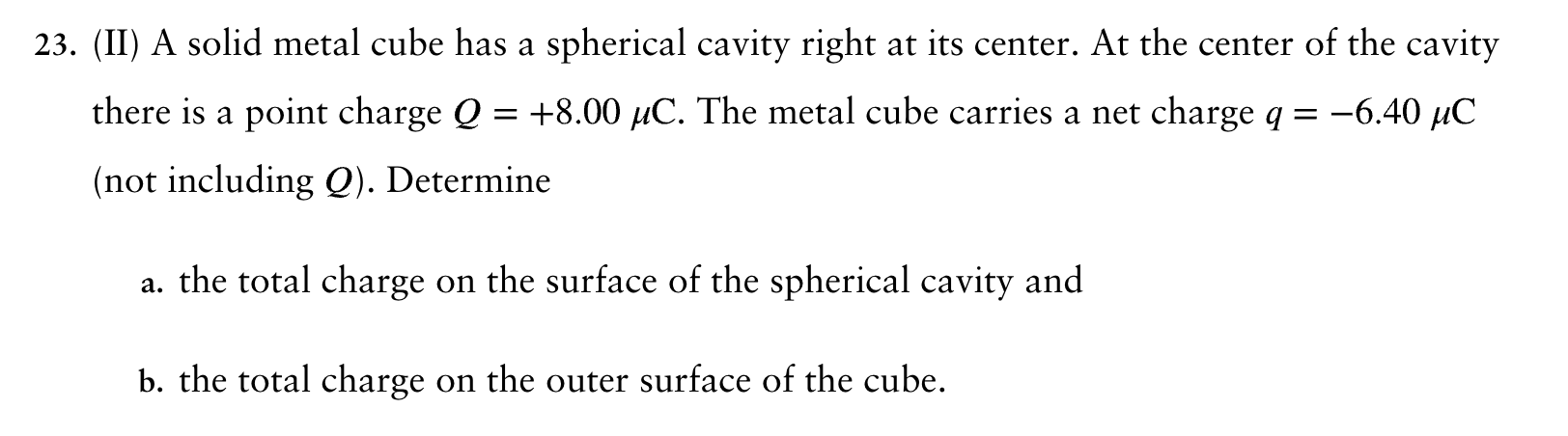 23. (II) A solid metal cube has a spherical cavity right at its center. At the center of the cavity there is a point charge $Q = +8.00\ \mu C$. The metal cube carries a net charge $q = -6.40\ \mu C$ (not including $Q$). Determine

a. the total charge on the surface of the spherical cavity and

b. the total charge on the outer surface of the cube.